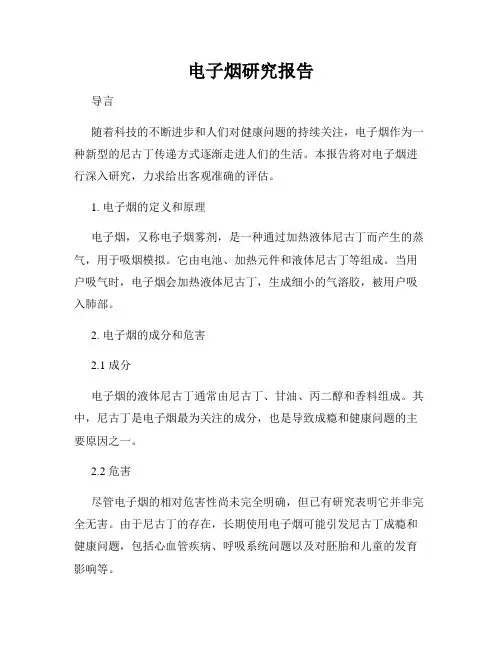 电子烟研究报告

导言

随着科技的不断进步和人们对健康问题的持续关注，电子烟作为一种新型的尼古丁传递方式逐渐走进人们的生活。本报告将对电子烟进行深入研究，力求给出客观准确的评估。

1. 电子烟的定义和原理

电子烟，又称电子烟雾剂，是一种通过加热液体尼古丁而产生的蒸气，用于吸烟模拟。它由电池、加热元件和液体尼古丁等组成。当用户吸气时，电子烟会加热液体尼古丁，生成细小的气溶胶，被用户吸入肺部。

2. 电子烟的成分和危害

2.1 成分

电子烟的液体尼古丁通常由尼古丁、甘油、丙二醇和香料组成。其中，尼古丁是电子烟最为关注的成分，也是导致成瘾和健康问题的主要原因之一。

2.2 危害

尽管电子烟的相对危害性尚未完全明确，但已有研究表明它并非完全无害。由于尼古丁的存在，长期使用电子烟可能引发尼古丁成瘾和健康问题，包括心血管疾病、呼吸系统问题以及对胚胎和儿童的发育影响等。